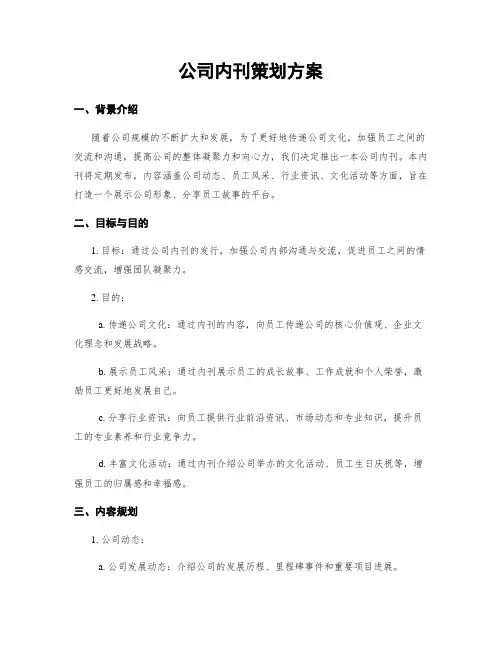 公司内刊策划方案

一、背景介绍

随着公司规模的不断扩大和发展，为了更好地传递公司文化，加强员工之间的交流和沟通，提高公司的整体凝聚力和向心力，我们决定推出一本公司内刊。本内刊将定期发布，内容涵盖公司动态、员工风采、行业资讯、文化活动等方面，旨在打造一个展示公司形象、分享员工故事的平台。

二、目标与目的

1. 目标：通过公司内刊的发行，加强公司内部沟通与交流，促进员工之间的情感交流，增强团队凝聚力。

2. 目的：

a. 传递公司文化：通过内刊的内容，向员工传递公司的核心价值观、企业文化理念和发展战略。

b. 展示员工风采：通过内刊展示员工的成长故事、工作成就和个人荣誉，激励员工更好地发展自己。

c. 分享行业资讯：向员工提供行业前沿资讯、市场动态和专业知识，提升员工的专业素养和行业竞争力。

d. 丰富文化活动：通过内刊介绍公司举办的文化活动、员工生日庆祝等，增强员工的归属感和幸福感。

三、内容规划

1. 公司动态：

a. 公司发展动态：介绍公司的发展历程、里程碑事件和重要项目进展。